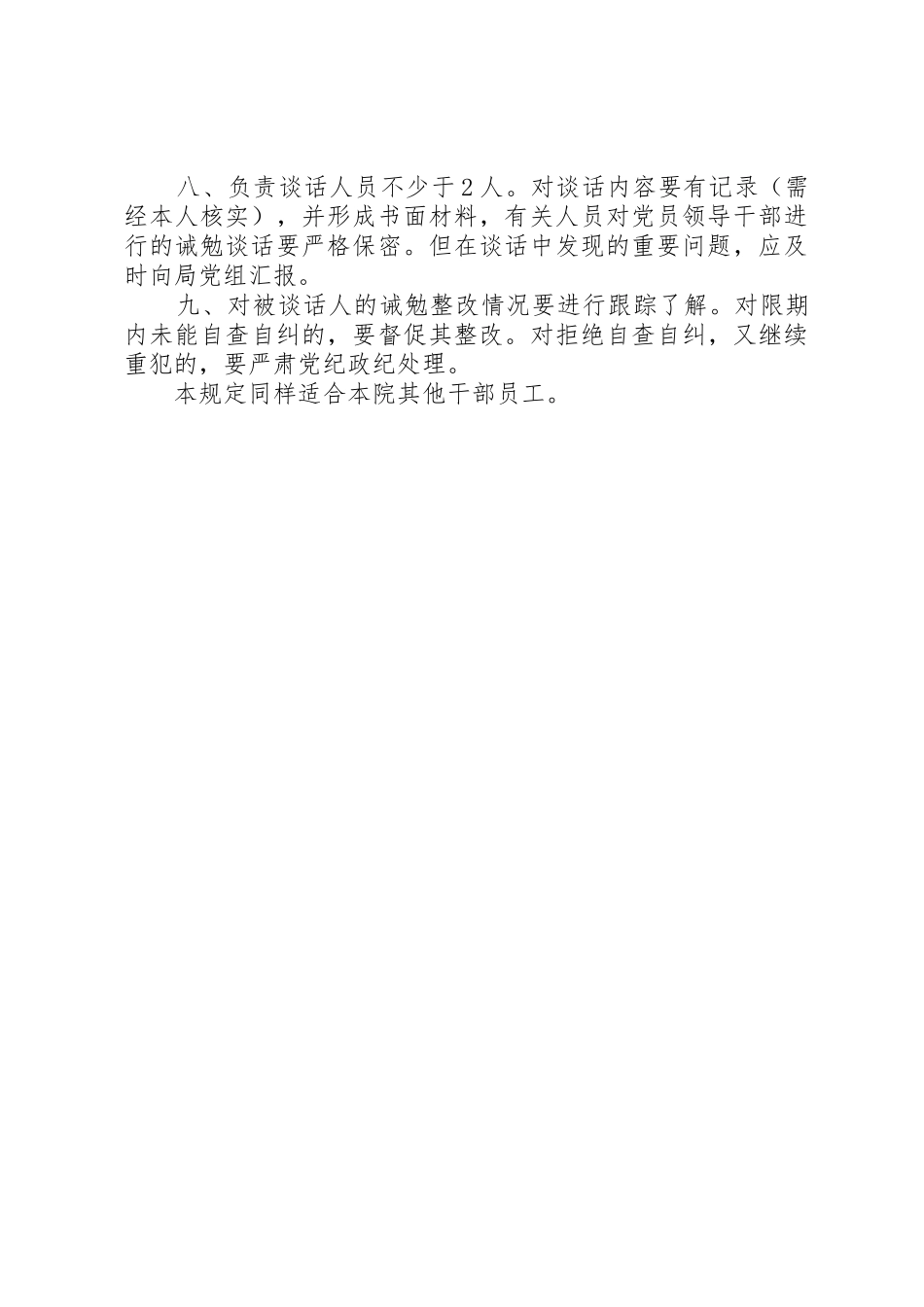 八、负责谈话人员不少于2人。对谈话内容要有记录（需经本人核实），并形成书面材料，有关人员对党员领导干部进行的诫勉谈话要严格保密。但在谈话中发现的重要问题，应及时向局党组汇报。

九、对被谈话人的诫勉整改情况要进行跟踪了解。对限期内未能自查自纠的，要督促其整改。对拒绝自查自纠，又继续重犯的，要严肃党纪政纪处理。

本规定同样适合本院其他干部员工。